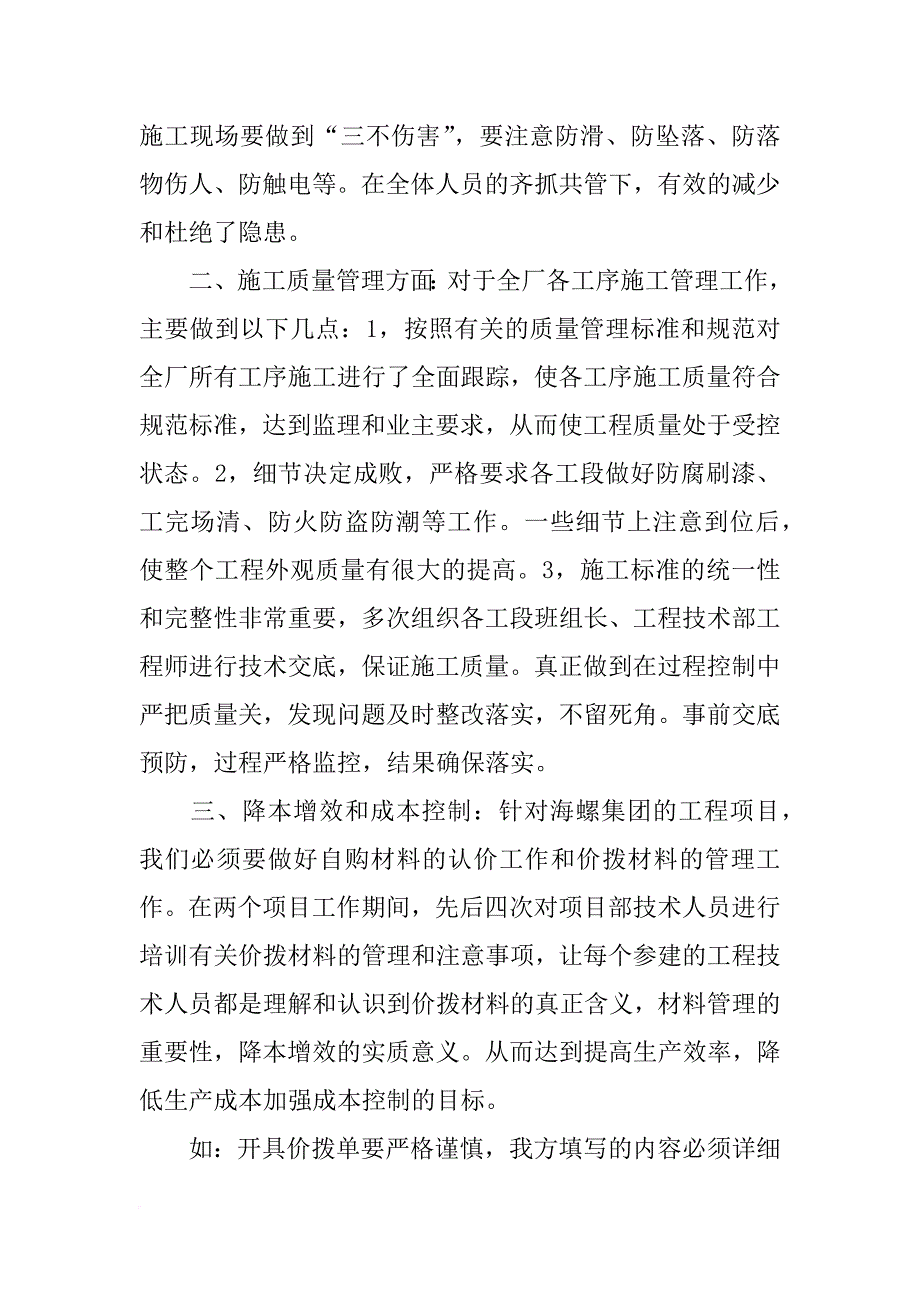 施工现场要做到“三不伤害”，要注意防滑、防坠落、防落物伤人、防触电等。在全体人员的齐抓共管下，有效的减少和杜绝了隐患。

二、施工质量管理方面：对于全厂各工序施工管理工作，主要做到以下几点：1，按照有关的质量管理标准和规范对全厂所有工序施工进行了全面跟踪，使各工序施工质量符合规范标准，达到监理和业主要求，从而使工程质量处于受控状态。2，细节决定成败，严格要求各工段做好防腐刷漆、工完场清、防火防盗防潮等工作。一些细节上注意到位后，使整个工程外观质量有很大的提高。3，施工标准的统一性和完整性非常重要，多次组织各工段班组长、工程技术部工程师进行技术交底，保证施工质量。真正做到在过程控制中严把质量关，发现问题及时整改落实，不留死角。事前交底预防，过程严格监控，结果确保落实。

三、降本增效和成本控制：针对海螺集团的工程项目，我们必须要做好自购材料的认价工作和价拨材料的管理工作。在两个项目工作期间，先后四次对项目部技术人员进行培训有关价拨材料的管理和注意事项，让每个参建的工程技术人员都是理解和认识到价拨材料的真正含义，材料管理的重要性，降本增效的实质意义。从而达到提高生产效率，降低生产成本加强成本控制的目标。

如：开具价拨单要严格谨慎，我方填写的内容必须详细